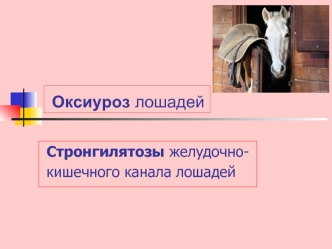 Оксиуроз лошадей

Стронгилятозы желудочно-кишечного канала лошадей